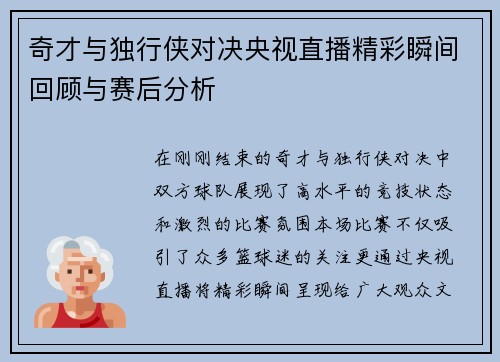 奇才与独行侠对决央视直播精彩瞬间回顾与赛后分析

在刚刚结束的奇才与独行侠对决中双方球队展现了高水平的竞技状态和激烈的比赛氛围本场比赛不仅吸引了众多篮球迷的关注更通过央视直播将精彩瞬间呈现给广大观众文